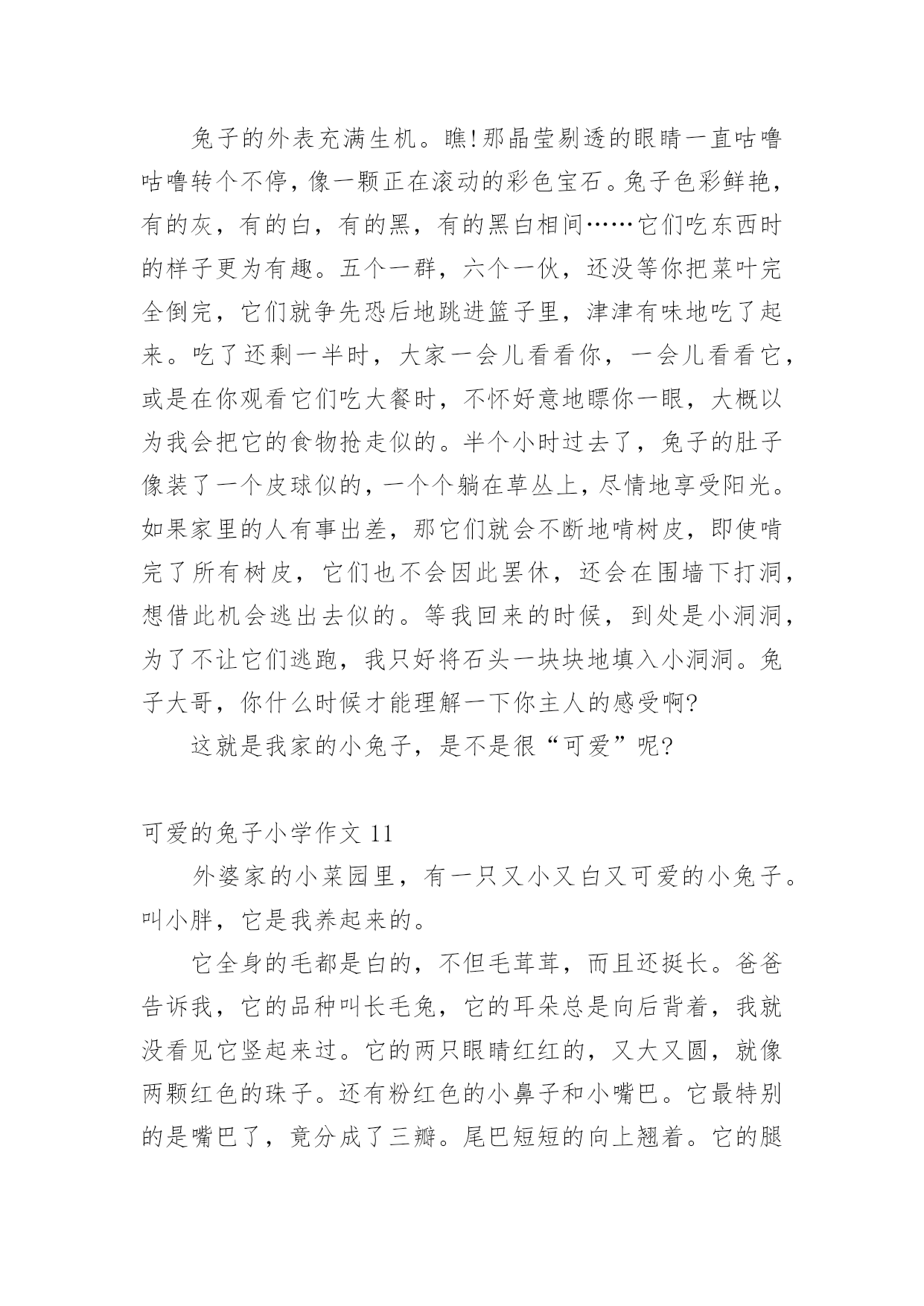 兔子的外表充满生机。瞧!那晶莹剔透的眼睛一直咕噜咕噜转个不停，像一颗正在滚动的彩色宝石。兔子色彩鲜艳，有的灰，有的白，有的黑，有的黑白相间……它们吃东西时的样子更为有趣。五个一群，六个一伙，还没等你把菜叶完全倒完，它们就争先恐后地跳进篮子里，津津有味地吃了起来。吃了还剩一半时，大家一会儿看看你，一会儿看看它，或是在你观看它们吃大餐时，不怀好意地瞟你一眼，大概以为我会把它的食物抢走似的。半个小时过去了，兔子的肚子像装了一个皮球似的，一个个躺在草丛上，尽情地享受阳光。如果家里的人有事出差，那它们就会不断地啃树皮，即使啃完了所有树皮，它们也不会因此罢休，还会在围墙下打洞，想借此机会逃出去似的。等我回来的时候，到处是小洞洞，为了不让它们逃跑，我只好将石头一块块地填入小洞洞。兔子大哥，你什么时候才能理解一下你主人的感受啊?

这就是我家的小兔子，是不是很“可爱”呢?

可爱的兔子小学作文 11

外婆家的小菜园里，有一只又小又白又可爱的小兔子。叫小胖，它是我养起来的。

它全身的毛都是白的，不但毛茸茸，而且还挺长。爸爸告诉我，它的品种叫长毛兔，它的耳朵总是向后背着，我就没看见它竖起来过。它的两只眼睛红红的，又大又圆，就像两颗红色的珠子。还有粉红色的小鼻子和小嘴巴。它最特别的是嘴巴了，竟分成了三瓣。尾巴短短的向上翘着。它的腿